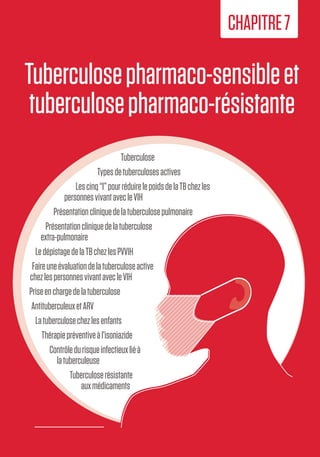 CHAPITRE 7

Tuberculose pharmaco-sensible et tuberculose pharmaco-résistante

Tuberculose

Types de tuberculoses actives

Les cinq "I" pour réduire le poids de la TB chez les personnes vivant avec le VIH

Présentation clinique de la tuberculose pulmonaire

Présentation clinique de la tuberculose extra-pulmonaire

Le dépistage de la TB chez les PVVIH

Faire une évaluation de la tuberculose active chez les personnes vivant avec le VIH

Prise en charge de la tuberculose

Antituberculeux et ARV

La tuberculose chez les enfants

Thérapie préventive à l'isoniazide

Contrôle du risque infectieux lié à la tuberculeuse

Tuberculose résistante aux médicaments